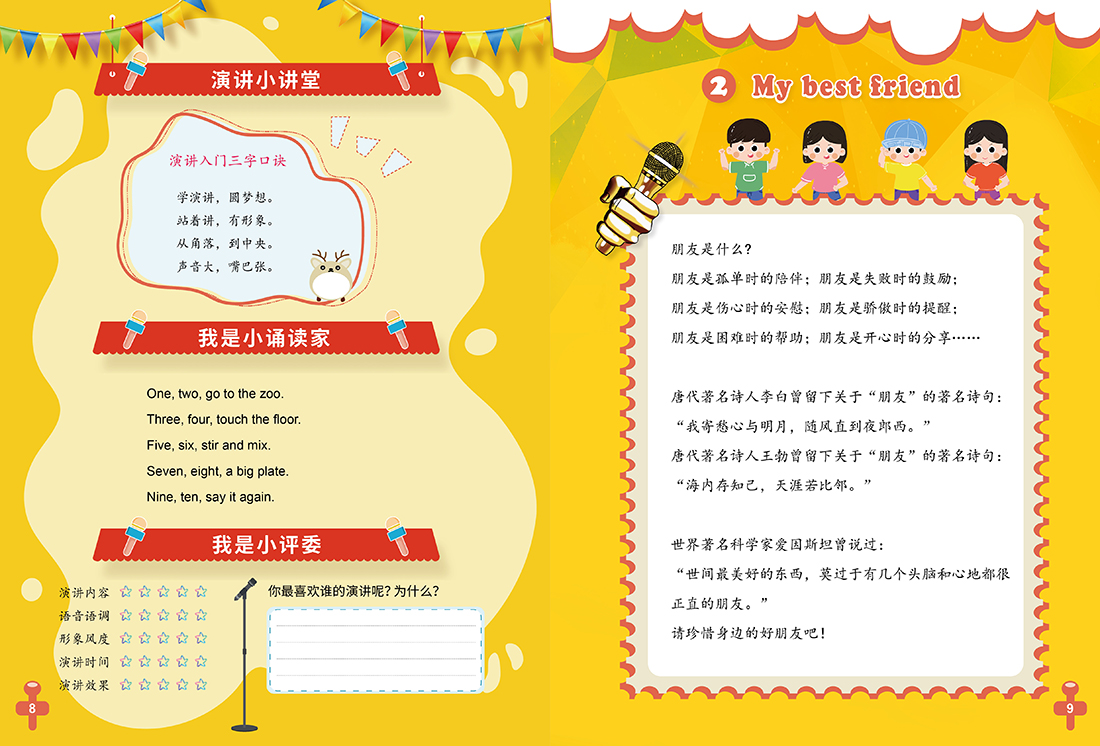 演讲小讲堂

演讲入门三字口诀

学演讲，圆梦想。
站着讲，有形象。
从角落，到中央。
声音大，嘴巴张。

我是小诵读家

One, two, go to the zoo.
Three, four, touch the floor.
Five, six, stir and mix.
Seven, eight, a big plate.
Nine, ten, say it again.

我是小评委

演讲内容
语音语调
形象风度
演讲时间
演讲效果

你最喜欢谁的演讲呢？为什么？

8

2 My best friend

朋友是什么？
朋友是孤单时的陪伴；朋友是失败时的鼓励；
朋友是伤心时的安慰；朋友是骄傲时的提醒；
朋友是困难时的帮助；朋友是开心时的分享……

唐代著名诗人李白曾留下关于“朋友”的著名诗句：
“我寄愁心与明月，随风直到夜郎西。”
唐代著名诗人王勃曾留下关于“朋友”的著名诗句：
“海内存知己，天涯若比邻。”

世界著名科学家爱因斯坦曾说过：
“世间最美好的东西，莫过于有几个头脑和心地都很正直的朋友。”
请珍惜身边的好朋友吧！

9